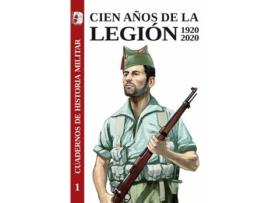 CUADERNOS DE HISTORIA MILITAR
1

CIEN AÑOS DE LA
LEGIÓN 1920 2020